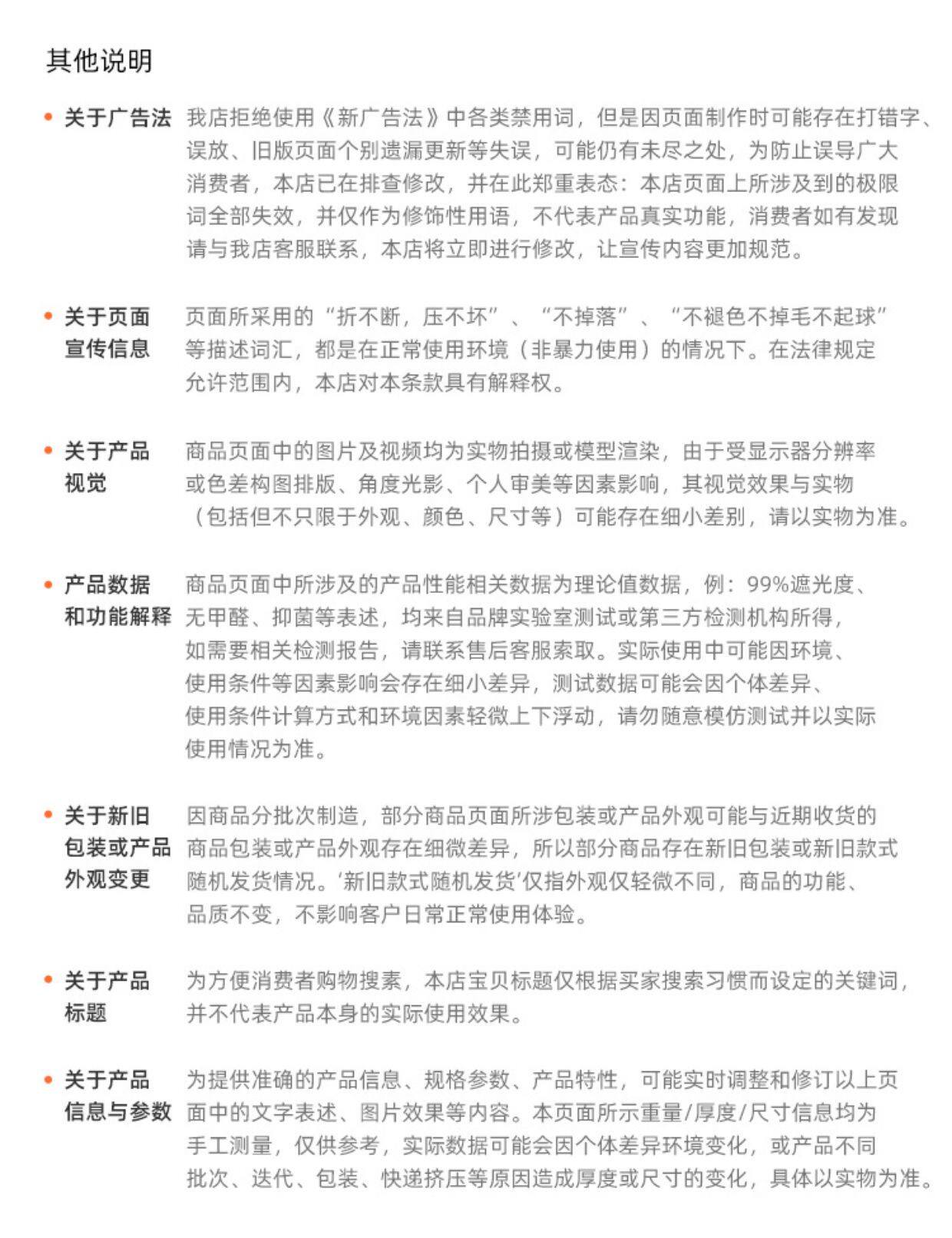 其他说明

• 关于广告法 我店拒绝使用《新广告法》中各类禁用词，但是因页面制作时可能存在打错字、误放、旧版页面个别遗漏更新等失误，可能仍有未尽之处，为防止误导广大消费者，本店已在排查修改，并在此郑重表态：本店页面上所涉及到的极限词全部失效，并仅作为修饰性用语，不代表产品真实功能，消费者如有发现请与我店客服联系，本店将立即进行修改，让宣传内容更加规范。

• 关于页面宣传信息 页面所采用的“折不断，压不坏”、“不掉落”、“不褪色不掉毛不起球”等描述词汇，都是在正常使用环境（非暴力使用）的情况下。在法律规定允许范围内，本店对本条款具有解释权。

• 关于产品视觉 商品页面中的图片及视频均为实物拍摄或模型渲染，由于受显示器分辨率或色差构图排版、角度光影、个人审美等因素影响，其视觉效果与实物（包括但不只限于外观、颜色、尺寸等）可能存在细小差别，请以实物为准。

• 产品数据和功能解释 商品页面中所涉及的产品性能相关数据为理论值数据，例：99%遮光度、无甲醛、抑菌等表述，均来自品牌实验室测试或第三方检测机构所得，如需要相关检测报告，请联系售后客服索取。实际使用中可能因环境、使用条件等因素影响会存在细小差异，测试数据可能会因个体差异、使用条件计算方式和环境因素轻微上下浮动，请勿随意模仿测试并以实际使用情况为准。

• 关于新旧包装或产品外观变更 因商品分批次制造，部分商品页面所涉包装或产品外观可能与近期收货的商品包装或产品外观存在细微差异，所以部分商品存在新旧包装或新旧款式随机发货情况。‘新旧款式随机发货’仅指外观仅轻微不同，商品的功能、品质不变，不影响客户日常正常使用体验。

• 关于产品标题 为方便消费者购物搜素，本店宝贝标题仅根据买家搜索习惯而设定的关键词，并不代表产品本身的实际使用效果。

• 关于产品信息与参数 为提供准确的产品信息、规格参数、产品特性，可能实时调整和修订以上页面中的文字表述、图片效果等内容。本页面所示重量/厚度/尺寸信息均为手工测量，仅供参考，实际数据可能会因个体差异环境变化，或产品不同批次、迭代、包装、快递挤压等原因造成厚度或尺寸的变化，具体以实物为准。